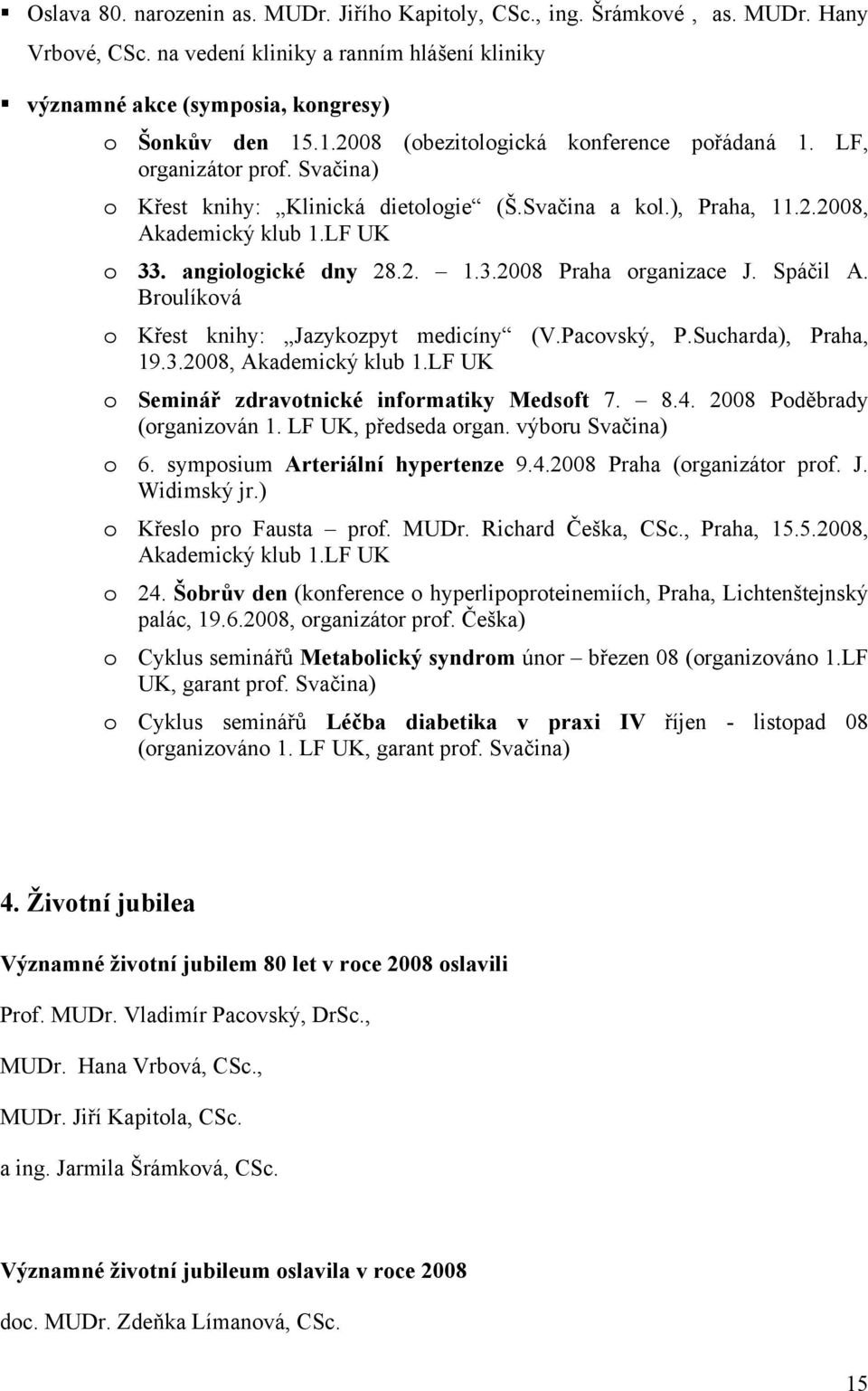 ▪ Oslava 80. narozenin as. MUDr. Jiřího Kapitoly, CSc., ing. Šrámkové , as. MUDr. Hany Vrbové, CSc. na vedení kliniky a ranním hlášení kliniky

▪ významné akce (symposia, kongresy)

o Šonkův den 15.1.2008 (obezitologická konference pořádaná 1. LF, organizátor prof. Svačina)

o Křest knihy: „Klinická dietologie“ (Š.Svačina a kol.), Praha, 11.2.2008, Akademický klub 1.LF UK

o 33. angiologické dny 28.2. – 1.3.2008 Praha organizace J. Spáčil A. Broulíková

o Křest knihy: „Jazykozpyt medicíny“ (V.Pacovský, P.Sucharda), Praha, 19.3.2008, Akademický klub 1.LF UK

o Seminář zdravotnické informatiky Medsoft 7. – 8.4. 2008 Poděbrady (organizován 1. LF UK, předseda organ. výboru Svačina)

o 6. symposium Arteriální hypertenze 9.4.2008 Praha (organizátor prof. J. Widimský jr.)

o Křeslo pro Fausta – prof. MUDr. Richard Češka, CSc., Praha, 15.5.2008, Akademický klub 1.LF UK

o 24. Šobrův den (konference o hyperlipoproteinemiích, Praha, Lichtenštejnský palác, 19.6.2008, organizátor prof. Češka)

o Cyklus seminářů Metabolický syndrom únor – březen 08 (organizováno 1.LF UK, garant prof. Svačina)

o Cyklus seminářů Léčba diabetika v praxi IV říjen - listopad 08 (organizováno 1. LF UK, garant prof. Svačina)

4. Životní jubilea

Významné životní jubilem 80 let v roce 2008 oslavili

Prof. MUDr. Vladimír Pacovský, DrSc.,

MUDr. Hana Vrbová, CSc.,

MUDr. Jiří Kapitola, CSc.

a ing. Jarmila Šrámková, CSc.

Významné životní jubileum oslavila v roce 2008

doc. MUDr. Zdeňka Límanová, CSc.

15